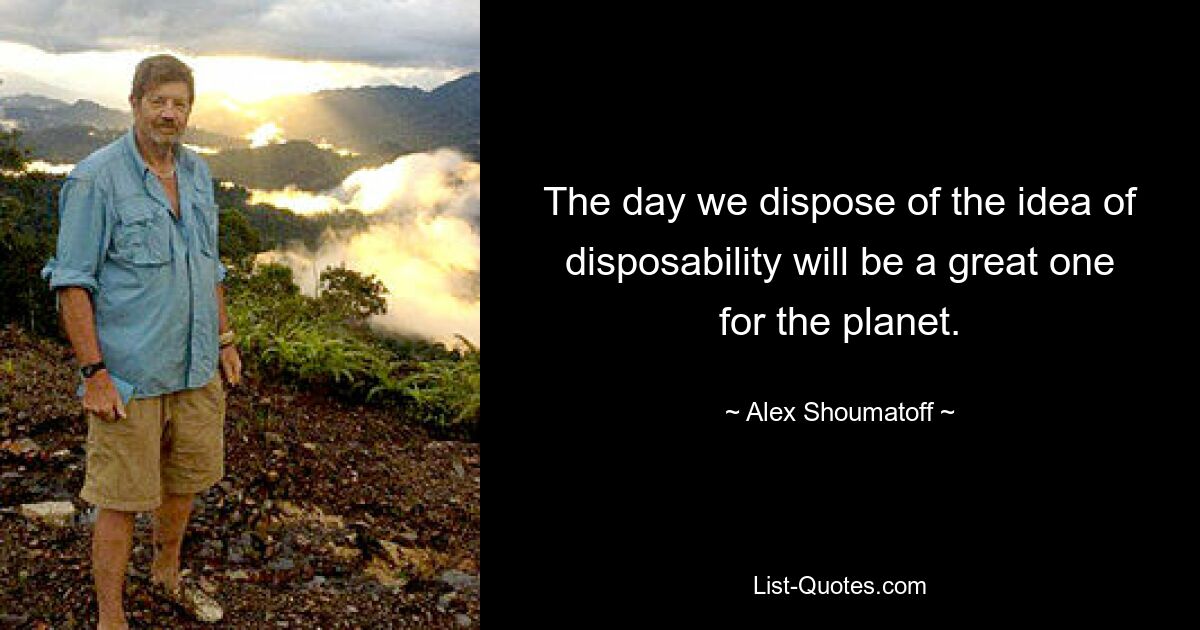 The day we dispose of the idea of disposability will be a great one for the planet.

~ Alex Shoumatoff ~

List-Quotes.com